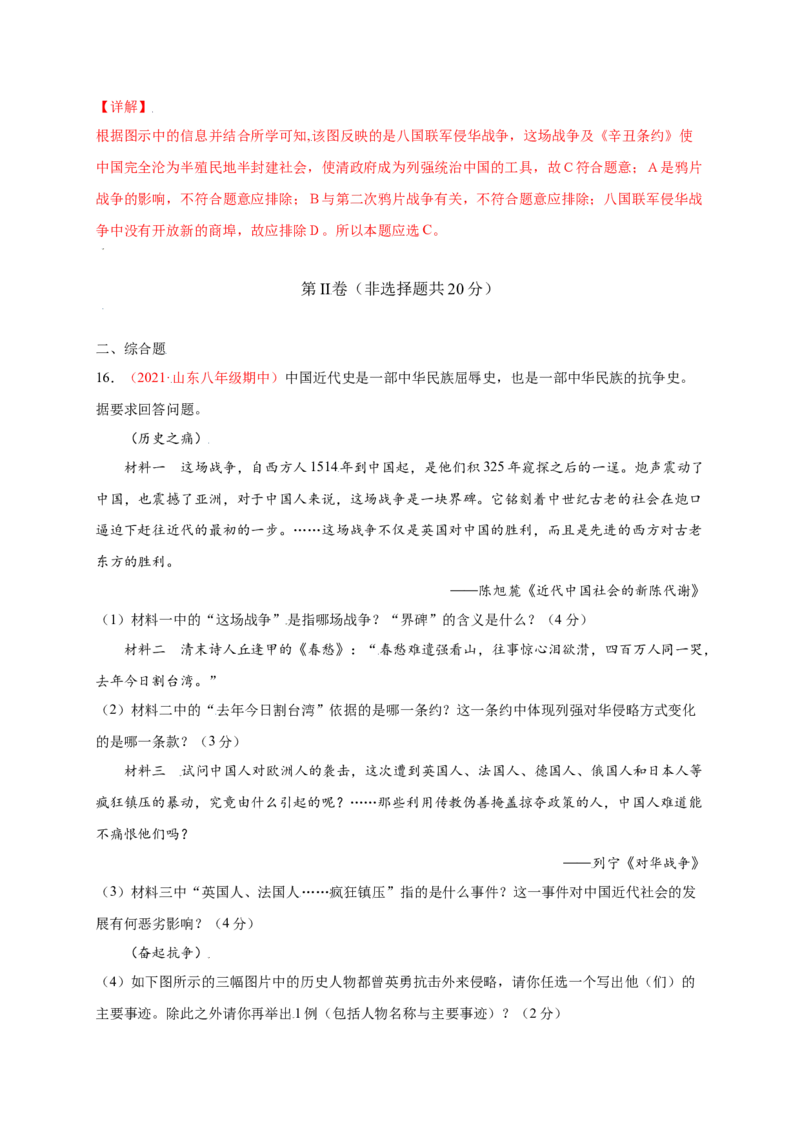 【详解】

根据图示中的信息并结合所学可知,该图反映的是八国联军侵华战争，这场战争及《辛丑条约》使中国完全沦为半殖民地半封建社会，使清政府成为列强统治中国的工具，故C符合题意；A是鸦片战争的影响，不符合题意应排除；B与第二次鸦片战争有关，不符合题意应排除；八国联军侵华战争中没有开放新的商埠，故应排除D。所以本题应选C。

第Ⅱ卷（非选择题共20分）

二、综合题

16.（2021·山东八年级期中）中国近代史是一部中华民族屈辱史，也是一部中华民族的抗争史。据要求回答问题。

（历史之痛）

材料一 这场战争，自西方人1514年到中国起，是他们积325年窥探之后的一逞。炮声震动了中国，也震撼了亚洲，对于中国人来说，这场战争是一块界碑。它铭刻着中世纪古老的社会在炮口逼迫下赶往近代的最初的一步。……这场战争不仅是英国对中国的胜利，而且是先进的西方对古老东方的胜利。

——陈旭麓《近代中国社会的新陈代谢》

（1）材料一中的“这场战争”是指哪场战争？“界碑”的含义是什么？（4分）

材料二 清末诗人丘逢甲的《春愁》：“春愁难遣强看山，往事惊心泪欲潸，四百万人同一哭，去年今日割台湾。”

（2）材料二中的“去年今日割台湾”依据的是哪一条约？这一条约中体现列强对华侵略方式变化的是哪一条款？（3分）

材料三 试问中国人对欧洲人的袭击，这次遭到英国人、法国人、德国人、俄国人和日本人等疯狂镇压的暴动，究竟由什么引起的呢？……那些利用传教伪善掩盖掠夺政策的人，中国人难道能不痛恨他们吗？

——列宁《对华战争》

（3）材料三中“英国人、法国人……疯狂镇压”指的是什么事件？这一事件对中国近代社会的发展有何恶劣影响？（4分）

（奋起抗争）

（4）如下图所示的三幅图片中的历史人物都曾英勇抗击外来侵略，请你任选一个写出他（们）的主要事迹。除此之外请你再举出1例（包括人物名称与主要事迹）？（2分）